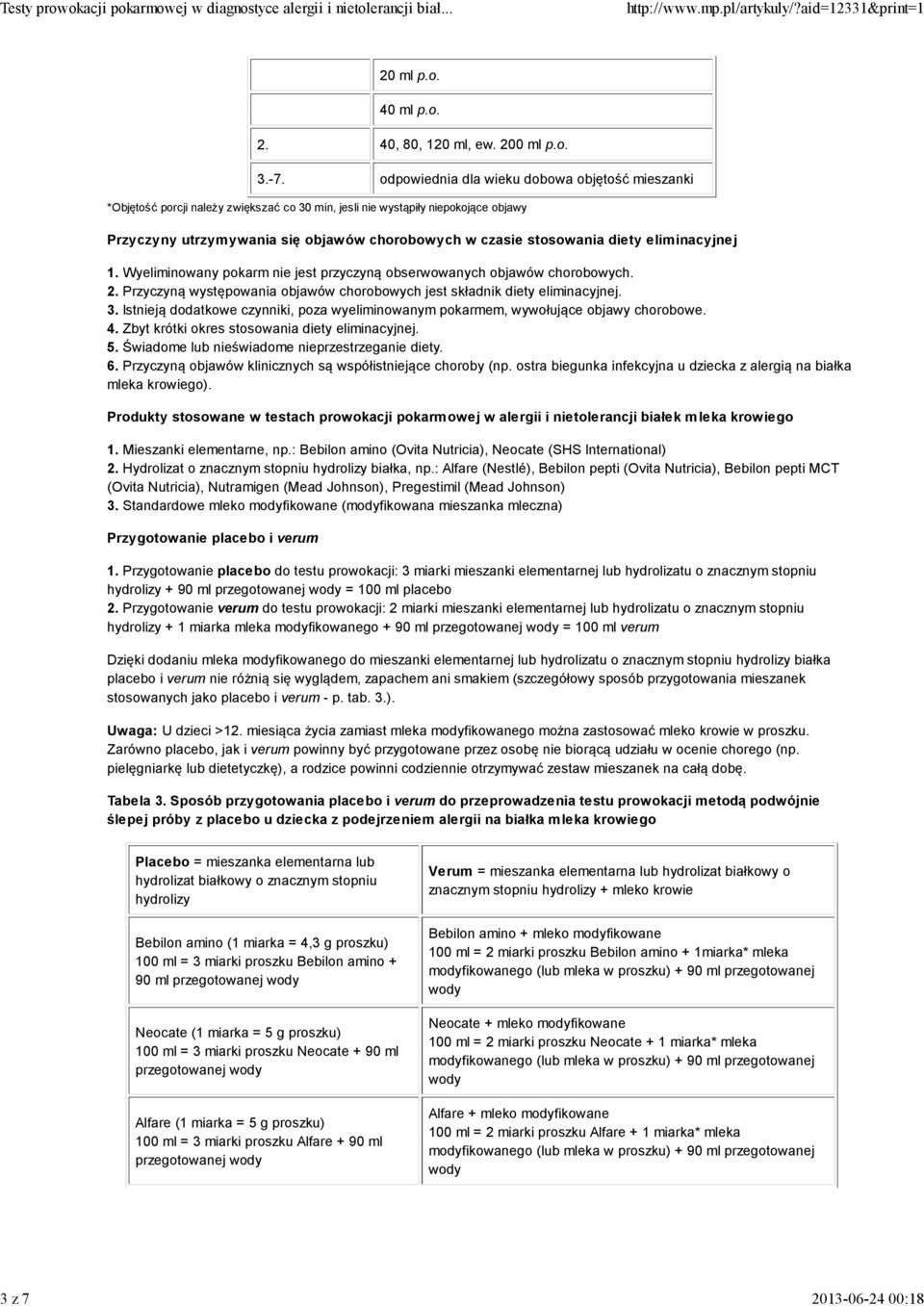 Testy prowokacji pokarmowej w diagnostyce alergii i nietolerancji biał... http://www.mp.pl/artykuly/?aid=12331&print=1

|  |  |
|---|---|
|  | 20 ml p.o. |
|  | 40 ml p.o. |
| 2. | 40, 80, 120 ml, ew. 200 ml p.o. |
| 3.-7. | odpowiednia dla wieku dobowa objętość mieszanki |

*Objętość porcji należy zwiększać co 30 min, jesli nie wystąpiły niepokojące objawy

Przyczyny utrzymywania się objawów chorobowych w czasie stosowania diety eliminacyjnej

1. Wyeliminowany pokarm nie jest przyczyną obserwowanych objawów chorobowych.
2. Przyczyną występowania objawów chorobowych jest składnik diety eliminacyjnej.
3. Istnieją dodatkowe czynniki, poza wyeliminowanym pokarmem, wywołujące objawy chorobowe.
4. Zbyt krótki okres stosowania diety eliminacyjnej.
5. Świadome lub nieświadome nieprzestrzeganie diety.
6. Przyczyną objawów klinicznych są współistniejące choroby (np. ostra biegunka infekcyjna u dziecka z alergią na białka mleka krowiego).

Produkty stosowane w testach prowokacji pokarmowej w alergii i nietolerancji białek mleka krowiego

1. Mieszanki elementarne, np.: Bebilon amino (Ovita Nutricia), Neocate (SHS International)
2. Hydrolizat o znacznym stopniu hydrolizy białka, np.: Alfare (Nestlé), Bebilon pepti (Ovita Nutricia), Bebilon pepti MCT (Ovita Nutricia), Nutramigen (Mead Johnson), Pregestimil (Mead Johnson)
3. Standardowe mleko modyfikowane (modyfikowana mieszanka mleczna)

Przygotowanie placebo i verum

1. Przygotowanie placebo do testu prowokacji: 3 miarki mieszanki elementarnej lub hydrolizatu o znacznym stopniu hydrolizy + 90 ml przegotowanej wody = 100 ml placebo
2. Przygotowanie verum do testu prowokacji: 2 miarki mieszanki elementarnej lub hydrolizatu o znacznym stopniu hydrolizy + 1 miarka mleka modyfikowanego + 90 ml przegotowanej wody = 100 ml verum

Dzięki dodaniu mleka modyfikowanego do mieszanki elementarnej lub hydrolizatu o znacznym stopniu hydrolizy białka placebo i verum nie różnią się wyglądem, zapachem ani smakiem (szczegółowy sposób przygotowania mieszanek stosowanych jako placebo i verum - p. tab. 3.).

Uwaga: U dzieci >12. miesiąca życia zamiast mleka modyfikowanego można zastosować mleko krowie w proszku. Zarówno placebo, jak i verum powinny być przygotowane przez osobę nie biorącą udziału w ocenie chorego (np. pielęgniarkę lub dietetyczkę), a rodzice powinni codziennie otrzymywać zestaw mieszanek na całą dobę.

Tabela 3. Sposób przygotowania placebo i verum do przeprowadzenia testu prowokacji metodą podwójnie ślepej próby z placebo u dziecka z podejrzeniem alergii na białka mleka krowiego

| Placebo = mieszanka elementarna lub hydrolizat białkowy o znacznym stopniu hydrolizy | Verum = mieszanka elementarna lub hydrolizat białkowy o znacznym stopniu hydrolizy + mleko krowie |
|---|---|
| Bebilon amino (1 miarka = 4,3 g proszku) 100 ml = 3 miarki proszku Bebilon amino + 90 ml przegotowanej wody | Bebilon amino + mleko modyfikowane 100 ml = 2 miarki proszku Bebilon amino + 1miarka* mleka modyfikowanego (lub mleka w proszku) + 90 ml przegotowanej wody |
| Neocate (1 miarka = 5 g proszku) 100 ml = 3 miarki proszku Neocate + 90 ml przegotowanej wody | Neocate + mleko modyfikowane 100 ml = 2 miarki proszku Neocate + 1 miarka* mleka modyfikowanego (lub mleka w proszku) + 90 ml przegotowanej wody |
| Alfare (1 miarka = 5 g proszku) 100 ml = 3 miarki proszku Alfare + 90 ml przegotowanej wody | Alfare + mleko modyfikowane 100 ml = 2 miarki proszku Alfare + 1 miarka* mleka modyfikowanego (lub mleka w proszku) + 90 ml przegotowanej wody |

3 z 7 2013-06-24 00:18